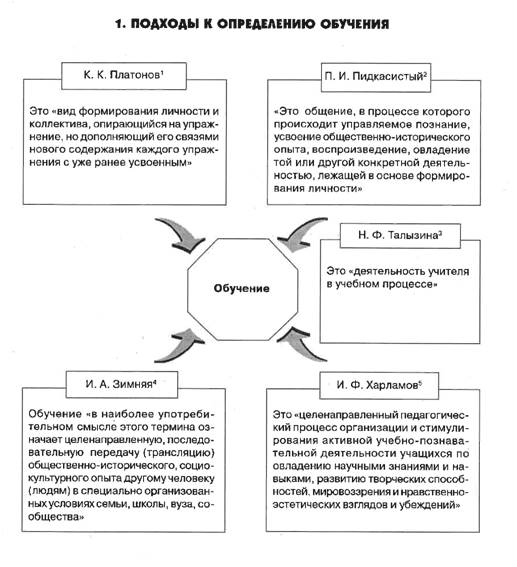 1. ПОДХОДЫ К ОПРЕДЕЛЕНИЮ ОБУЧЕНИЯ

К. К. Платонов$^1$

Это «вид формирования личности и коллектива, опирающийся на упражнение, но дополняющий его связями нового содержания каждого упражнения с уже ранее усвоенным»

П. И. Пидкасистый$^2$

«Это общение, в процессе которого происходит управляемое познание, усвоение общественно-исторического опыта, воспроизведение, овладение той или другой конкретной деятельностью, лежащей в основе формирования личности»

Н. Ф. Талызина$^3$

Это «деятельность учителя в учебном процессе»

Обучение

И. А. Зимняя$^4$

Обучение «в наиболее употребительном смысле этого термина означает целенаправленную, последовательную передачу (трансляцию) общественно-исторического, социокультурного опыта другому человеку (людям) в специально организованных условиях семьи, школы, вуза, сообщества»

И. Ф. Харламов$^5$

Это «целенаправленный педагогический процесс организации и стимулирования активной учебно-познавательной деятельности учащихся по овладению научными знаниями и навыками, развитию творческих способностей, мировоззрения и нравственно-эстетических взглядов и убеждений»